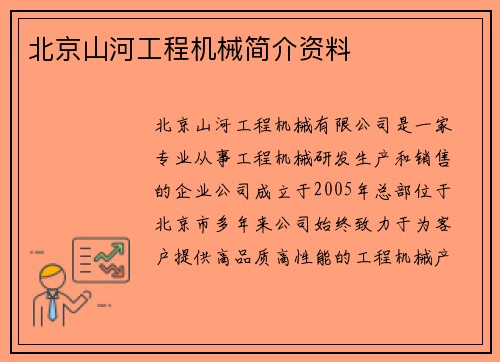 北京山河工程机械简介资料

北京山河工程机械有限公司是一家专业从事工程机械研发生产和销售的企业公司成立于2005年总部位于北京市多年来公司始终致力于为客户提供高品质高性能的工程机械产